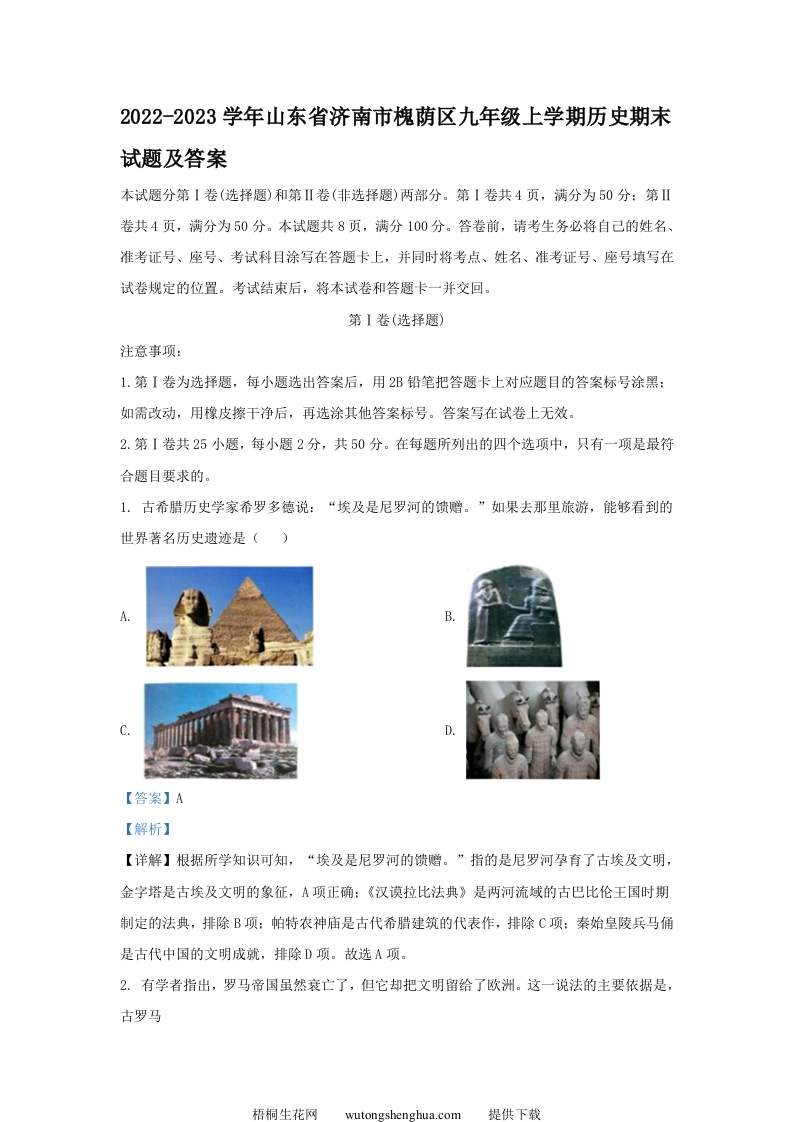 2022-2023 学年山东省济南市槐荫区九年级上学期历史期末试题及答案

本试题分第Ⅰ卷(选择题)和第Ⅱ卷(非选择题)两部分。第Ⅰ卷共 4 页，满分为 50 分；第Ⅱ卷共 4 页，满分为 50 分。本试题共 8 页，满分 100 分。答卷前，请考生务必将自己的姓名、准考证号、座号、考试科目涂写在答题卡上，并同时将考点、姓名、准考证号、座号填写在试卷规定的位置。考试结束后，将本试卷和答题卡一并交回。

第Ⅰ卷(选择题)

注意事项：

1.第Ⅰ卷为选择题，每小题选出答案后，用 2B 铅笔把答题卡上对应题目的答案标号涂黑；如需改动，用橡皮擦干净后，再选涂其他答案标号。答案写在试卷上无效。

2.第Ⅰ卷共 25 小题，每小题 2 分，共 50 分。在每题所列出的四个选项中，只有一项是最符合题目要求的。

1. 古希腊历史学家希罗多德说：“埃及是尼罗河的馈赠。”如果去那里旅游，能够看到的世界著名历史遗迹是（　　）

A.

B.

C.

D.

【答案】A

【解析】

【详解】根据所学知识可知，“埃及是尼罗河的馈赠。”指的是尼罗河孕育了古埃及文明，金字塔是古埃及文明的象征，A 项正确；《汉谟拉比法典》是两河流域的古巴比伦王国时期制定的法典，排除 B 项；帕特农神庙是古代希腊建筑的代表作，排除 C 项；秦始皇陵兵马俑是古代中国的文明成就，排除 D 项。故选 A 项。

2. 有学者指出，罗马帝国虽然衰亡了，但它却把文明留给了欧洲。这一说法的主要依据是，古罗马

梧桐生花网　　wutongshenghua.com　　提供下载